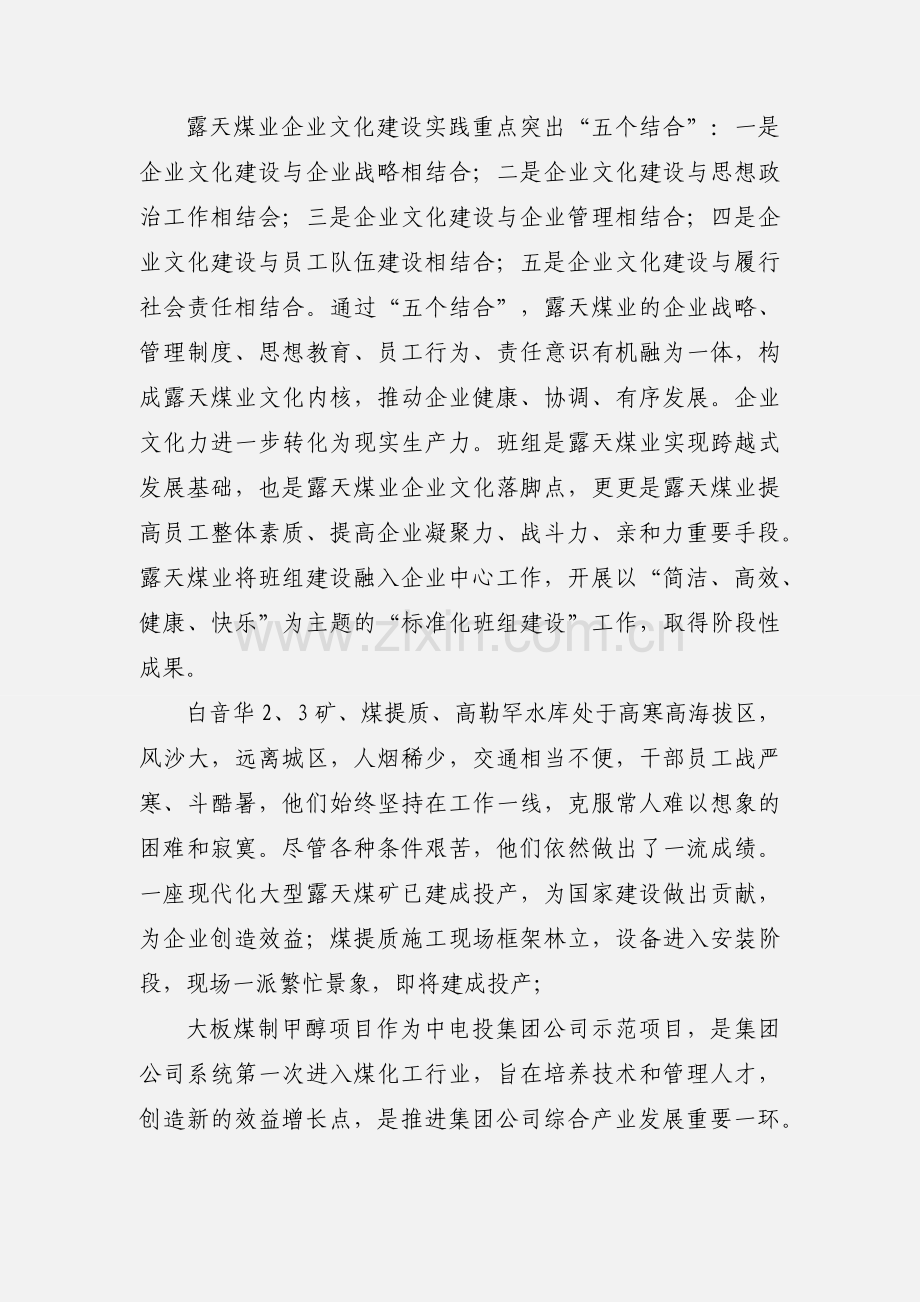 露天煤业企业文化建设实践重点突出“五个结合”：一是企业文化建设与企业战略相结合；二是企业文化建设与思想政治工作相结会；三是企业文化建设与企业管理相结合；四是企业文化建设与员工队伍建设相结合；五是企业文化建设与履行社会责任相结合。通过“五个结合”，露天煤业的企业战略、管理制度、思想教育、员工行为、责任意识有机融为一体，构成露天煤业文化内核，推动企业健康、协调、有序发展。企业文化力进一步转化为现实生产力。班组是露天煤业实现跨越式发展基础，也是露天煤业企业文化落脚点，更更是露天煤业提高员工整体素质、提高企业凝聚力、战斗力、亲和力重要手段。露天煤业将班组建设融入企业中心工作，开展以“简洁、高效、健康、快乐”为主题的“标准化班组建设”工作，取得阶段性成果。

白音华2、3矿、煤提质、高勒罕水库处于高寒高海拔区，风沙大，远离城区，人烟稀少，交通相当不便，干部员工战严寒、斗酷暑，他们始终坚持在工作一线，克服常人难以想象的困难和寂寞。尽管各种条件艰苦，他们依然做出了一流成绩。一座现代化大型露天煤矿已建成投产，为国家建设做出贡献，为企业创造效益；煤提质施工现场框架林立，设备进入安装阶段，现场一派繁忙景象，即将建成投产；

大板煤制甲醇项目作为中电投集团公司示范项目，是集团公司系统第一次进入煤化工行业，旨在培养技术和管理人才，创造新的效益增长点，是推进集团公司综合产业发展重要一环。

www.zixin.com.cn